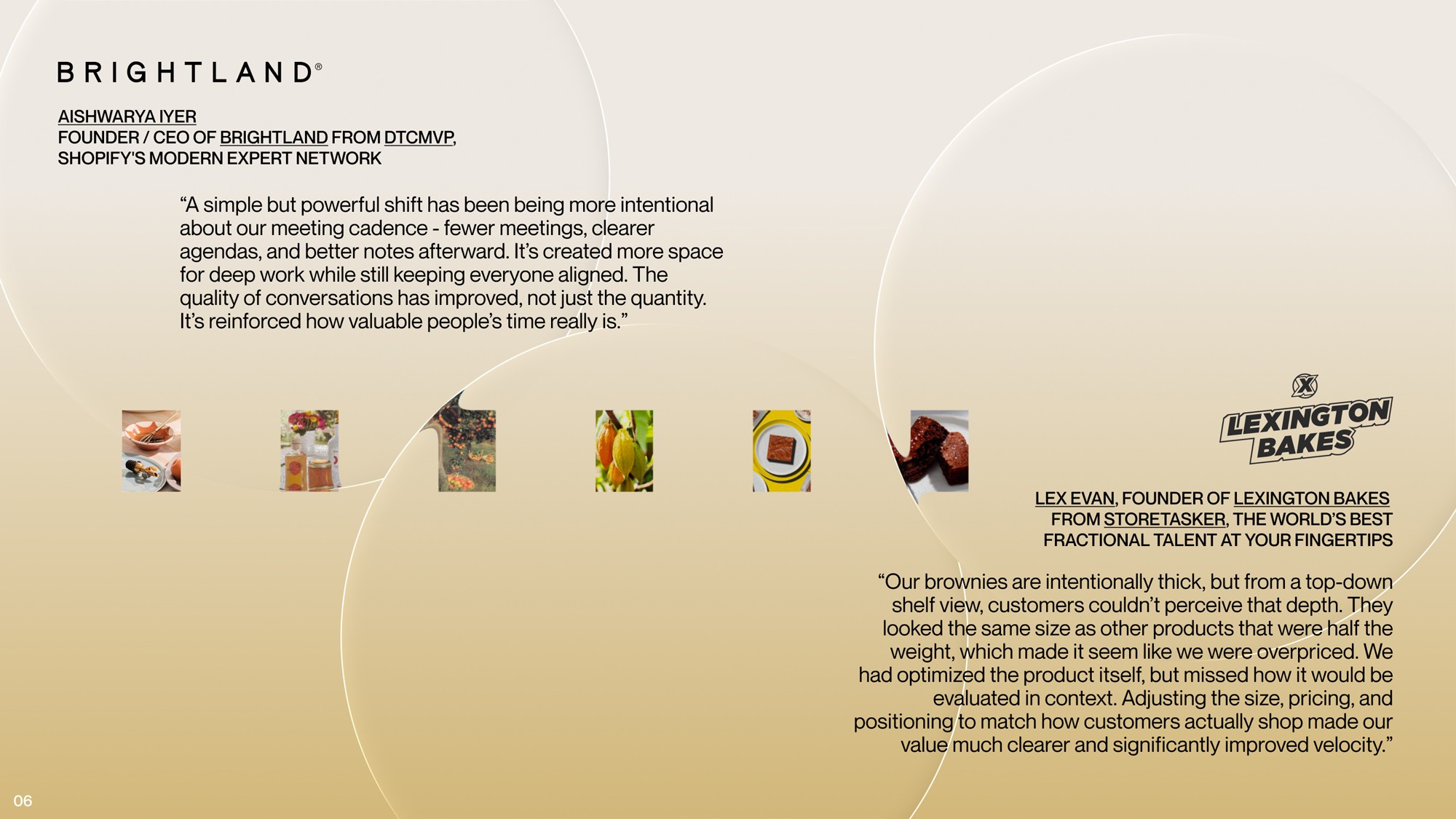 BRIGHTLAND®

AISHWARYA IYER
FOUNDER / CEO OF BRIGHTLAND FROM DTCMVP,
SHOPIFY'S MODERN EXPERT NETWORK

"A simple but powerful shift has been being more intentional about our meeting cadence - fewer meetings, clearer agendas, and better notes afterward. It's created more space for deep work while still keeping everyone aligned. The quality of conversations has improved, not just the quantity. It's reinforced how valuable people's time really is."

LEXINGTON BAKES

LEX EVAN, FOUNDER OF LEXINGTON BAKES
FROM STORETASKER, THE WORLD'S BEST
FRACTIONAL TALENT AT YOUR FINGERTIPS

"Our brownies are intentionally thick, but from a top-down shelf view, customers couldn't perceive that depth. They looked the same size as other products that were half the weight, which made it seem like we were overpriced. We had optimized the product itself, but missed how it would be evaluated in context. Adjusting the size, pricing, and positioning to match how customers actually shop made our value much clearer and significantly improved velocity."

06